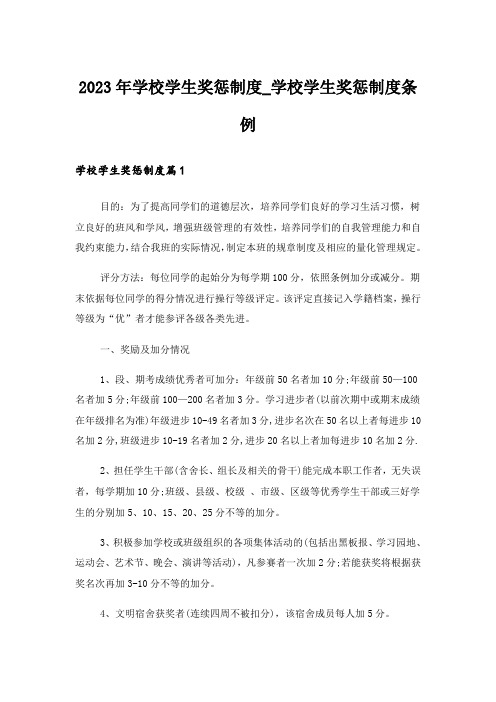 2023年学校学生奖惩制度_学校学生奖惩制度条例

学校学生奖惩制度篇1

目的：为了提高同学们的道德层次，培养同学们良好的学习生活习惯，树立良好的班风和学风，增强班级管理的有效性，培养同学们的自我管理能力和自我约束能力，结合我班的实际情况，制定本班的规章制度及相应的量化管理规定。

评分方法：每位同学的起始分为每学期100分，依照条例加分或减分。期末依据每位同学的得分情况进行操行等级评定。该评定直接记入学籍档案，操行等级为“优”者才能参评各级各类先进。

一、奖励及加分情况

1、段、期考成绩优秀者可加分：年级前50名者加10分;年级前50—100名者加5分;年级前100—200名者加3分。学习进步者(以前次期中或期末成绩在年级排名为准)年级进步10-49名者加3分，进步名次在50名以上者每进步10名加2分，班级进步10-19名者加2分，进步20名以上者加每进步10名加2分.

2、担任学生干部(含舍长、组长及相关的骨干)能完成本职工作者，无失误者，每学期加10分;班级、县级、校级 、市级、区级等优秀学生干部或三好学生的分别加5、10、15、20、25分不等的加分。

3、积极参加学校或班级组织的各项集体活动的(包括出黑板报、学习园地、运动会、艺术节、晚会、演讲等活动)，凡参赛者一次加2分;若能获奖将根据获奖名次再加3-10分不等的加分。

4、文明宿舍获奖者(连续四周不被扣分)，该宿舍成员每人加5分。